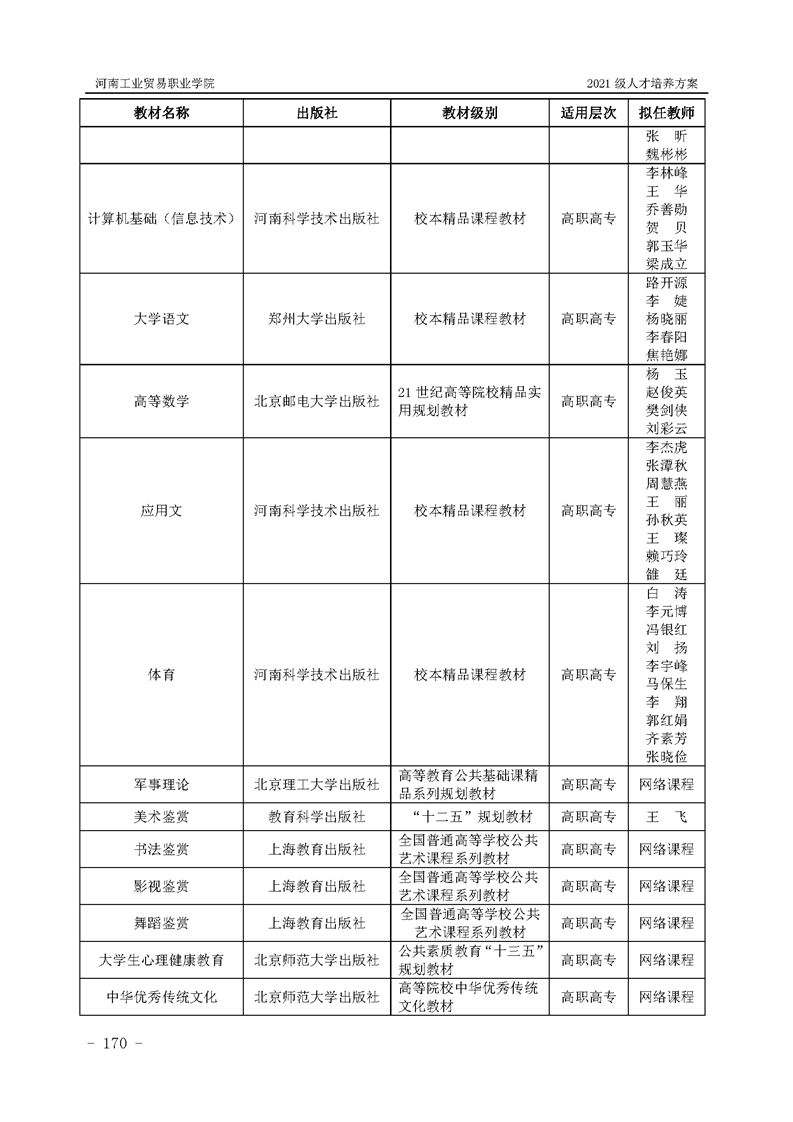 河南工业贸易职业学院　　2021 级人才培养方案

| 教材名称 | 出版社 | 教材级别 | 适用层次 | 拟任教师 |
|---|---|---|---|---|
| | | | | 张　昕 魏彬彬 |
| 计算机基础（信息技术） | 河南科学技术出版社 | 校本精品课程教材 | 高职高专 | 李林峰 王　华 乔善勋 贺　贝 郭玉华 梁成立 |
| 大学语文 | 郑州大学出版社 | 校本精品课程教材 | 高职高专 | 路开源 李　婕 杨晓丽 李春阳 焦艳娜 |
| 高等数学 | 北京邮电大学出版社 | 21 世纪高等院校精品实用规划教材 | 高职高专 | 杨　玉 赵俊英 樊剑侠 刘彩云 |
| 应用文 | 河南科学技术出版社 | 校本精品课程教材 | 高职高专 | 李杰虎 张潭秋 周慧燕 王　丽 孙秋英 王　璨 赖巧玲 雒　廷 |
| 体育 | 河南科学技术出版社 | 校本精品课程教材 | 高职高专 | 白　涛 李元博 冯银红 刘　扬 李宇峰 马保生 李　翔 郭红娟 齐素芳 张晓俭 |
| 军事理论 | 北京理工大学出版社 | 高等教育公共基础课精品系列规划教材 | 高职高专 | 网络课程 |
| 美术鉴赏 | 教育科学出版社 | “十二五”规划教材 | 高职高专 | 王　飞 |
| 书法鉴赏 | 上海教育出版社 | 全国普通高等学校公共艺术课程系列教材 | 高职高专 | 网络课程 |
| 影视鉴赏 | 上海教育出版社 | 全国普通高等学校公共艺术课程系列教材 | 高职高专 | 网络课程 |
| 舞蹈鉴赏 | 上海教育出版社 | 全国普通高等学校公共艺术课程系列教材 | 高职高专 | 网络课程 |
| 大学生心理健康教育 | 北京师范大学出版社 | 公共素质教育“十三五”规划教材 | 高职高专 | 网络课程 |
| 中华优秀传统文化 | 北京师范大学出版社 | 高等院校中华优秀传统文化教材 | 高职高专 | 网络课程 |

- 170 -